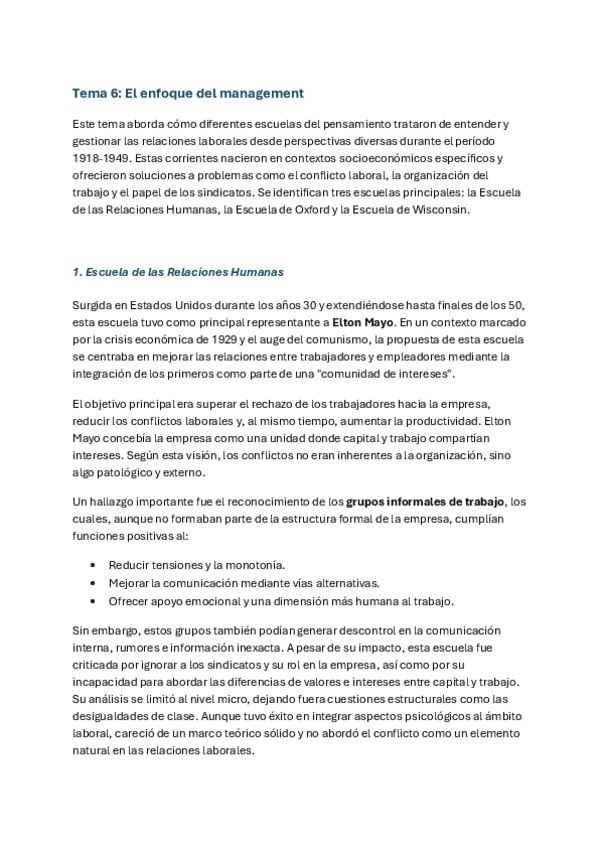 Tema 6: El enfoque del management

Este tema aborda cómo diferentes escuelas del pensamiento trataron de entender y gestionar las relaciones laborales desde perspectivas diversas durante el período 1918-1949. Estas corrientes nacieron en contextos socioeconómicos específicos y ofrecieron soluciones a problemas como el conflicto laboral, la organización del trabajo y el papel de los sindicatos. Se identifican tres escuelas principales: la Escuela de las Relaciones Humanas, la Escuela de Oxford y la Escuela de Wisconsin.

1. Escuela de las Relaciones Humanas

Surgida en Estados Unidos durante los años 30 y extendiéndose hasta finales de los 50, esta escuela tuvo como principal representante a Elton Mayo. En un contexto marcado por la crisis económica de 1929 y el auge del comunismo, la propuesta de esta escuela se centraba en mejorar las relaciones entre trabajadores y empleadores mediante la integración de los primeros como parte de una "comunidad de intereses".

El objetivo principal era superar el rechazo de los trabajadores hacia la empresa, reducir los conflictos laborales y, al mismo tiempo, aumentar la productividad. Elton Mayo concebía la empresa como una unidad donde capital y trabajo compartían intereses. Según esta visión, los conflictos no eran inherentes a la organización, sino algo patológico y externo.

Un hallazgo importante fue el reconocimiento de los grupos informales de trabajo, los cuales, aunque no formaban parte de la estructura formal de la empresa, cumplían funciones positivas al:

• Reducir tensiones y la monotonía.
• Mejorar la comunicación mediante vías alternativas.
• Ofrecer apoyo emocional y una dimensión más humana al trabajo.

Sin embargo, estos grupos también podían generar descontrol en la comunicación interna, rumores e información inexacta. A pesar de su impacto, esta escuela fue criticada por ignorar a los sindicatos y su rol en la empresa, así como por su incapacidad para abordar las diferencias de valores e intereses entre capital y trabajo. Su análisis se limitó al nivel micro, dejando fuera cuestiones estructurales como las desigualdades de clase. Aunque tuvo éxito en integrar aspectos psicológicos al ámbito laboral, careció de un marco teórico sólido y no abordó el conflicto como un elemento natural en las relaciones laborales.